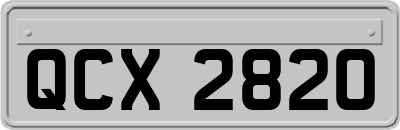 QCX 2820